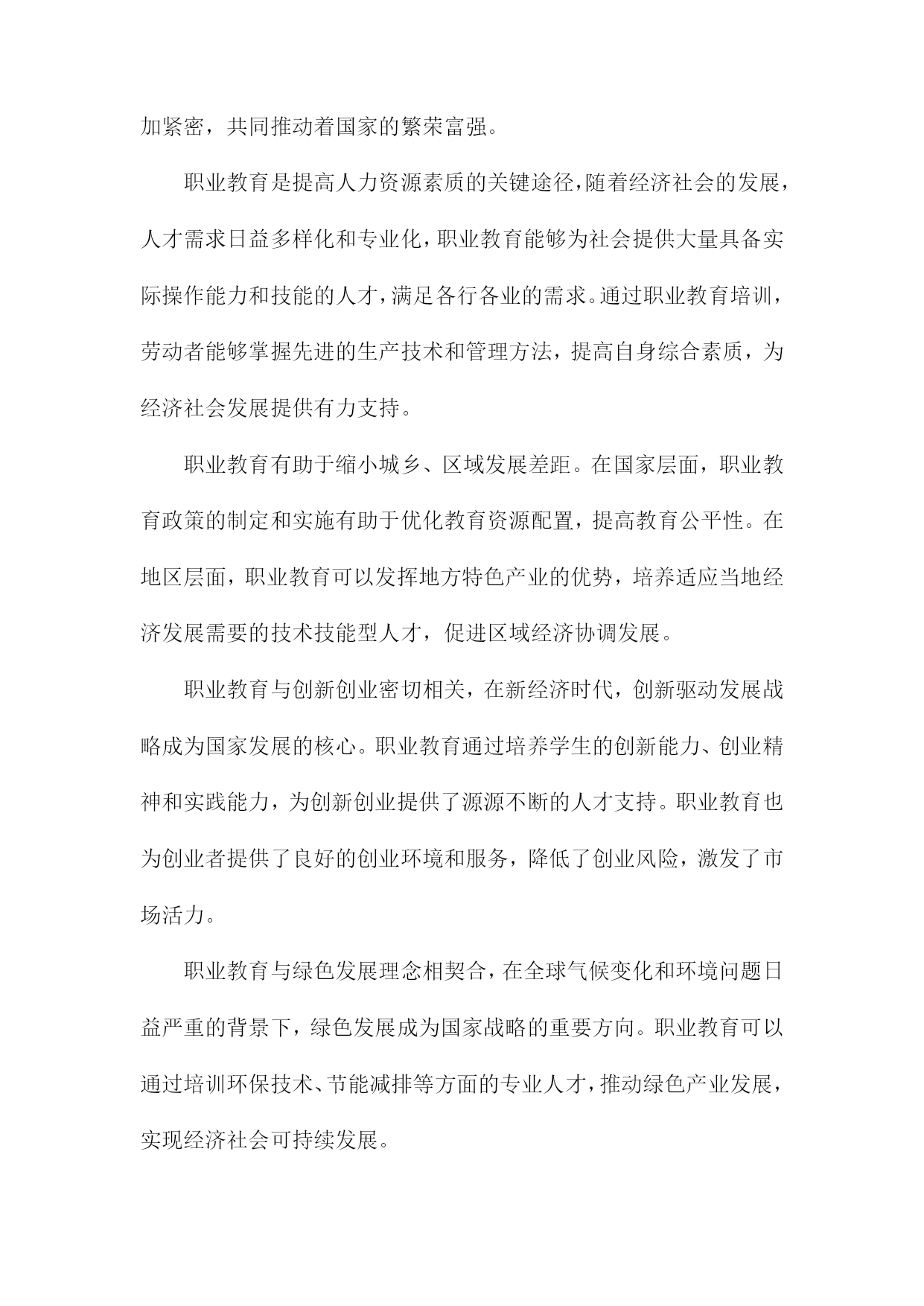 加紧密，共同推动着国家的繁荣富强。

职业教育是提高人力资源素质的关键途径，随着经济社会的发展，人才需求日益多样化和专业化，职业教育能够为社会提供大量具备实际操作能力和技能的人才，满足各行各业的需求。通过职业教育培训，劳动者能够掌握先进的生产技术和管理方法，提高自身综合素质，为经济社会发展提供有力支持。

职业教育有助于缩小城乡、区域发展差距。在国家层面，职业教育政策的制定和实施有助于优化教育资源配置，提高教育公平性。在地区层面，职业教育可以发挥地方特色产业的优势，培养适应当地经济发展需要的技术技能型人才，促进区域经济协调发展。

职业教育与创新创业密切相关，在新经济时代，创新驱动发展战略成为国家发展的核心。职业教育通过培养学生的创新能力、创业精神和实践能力，为创新创业提供了源源不断的人才支持。职业教育也为创业者提供了良好的创业环境和服务，降低了创业风险，激发了市场活力。

职业教育与绿色发展理念相契合，在全球气候变化和环境问题日益严重的背景下，绿色发展成为国家战略的重要方向。职业教育可以通过培训环保技术、节能减排等方面的专业人才，推动绿色产业发展，实现经济社会可持续发展。